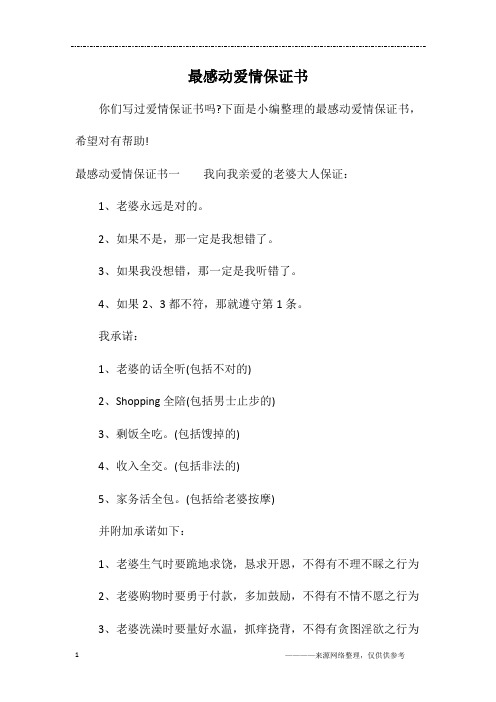 最感动爱情保证书

你们写过爱情保证书吗?下面是小编整理的最感动爱情保证书，希望对有帮助!

最感动爱情保证书一　　我向我亲爱的老婆大人保证：

1、老婆永远是对的。

2、如果不是，那一定是我想错了。

3、如果我没想错，那一定是我听错了。

4、如果 2、3 都不符，那就遵守第 1 条。

我承诺：

1、老婆的话全听(包括不对的)

2、Shopping 全陪(包括男士止步的)

3、剩饭全吃。(包括馊掉的)

4、收入全交。(包括非法的)

5、家务活全包。(包括给老婆按摩)

并附加承诺如下：

1、老婆生气时要跪地求饶，恳求开恩，不得有不理不睬之行为

2、老婆购物时要勇于付款，多加鼓励，不得有不情不愿之行为

3、老婆洗澡时要量好水温，抓痒挠背，不得有贪图淫欲之行为

1　　————来源网络整理，仅供供参考